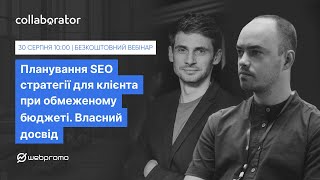 collaborator

30 СЕРПНЯ 10:00 | БЕЗКОШТОВНИЙ ВЕБІНАР

Планування SEO стратегії для клієнта при обмеженому бюджеті. Власний досвід

webpromo